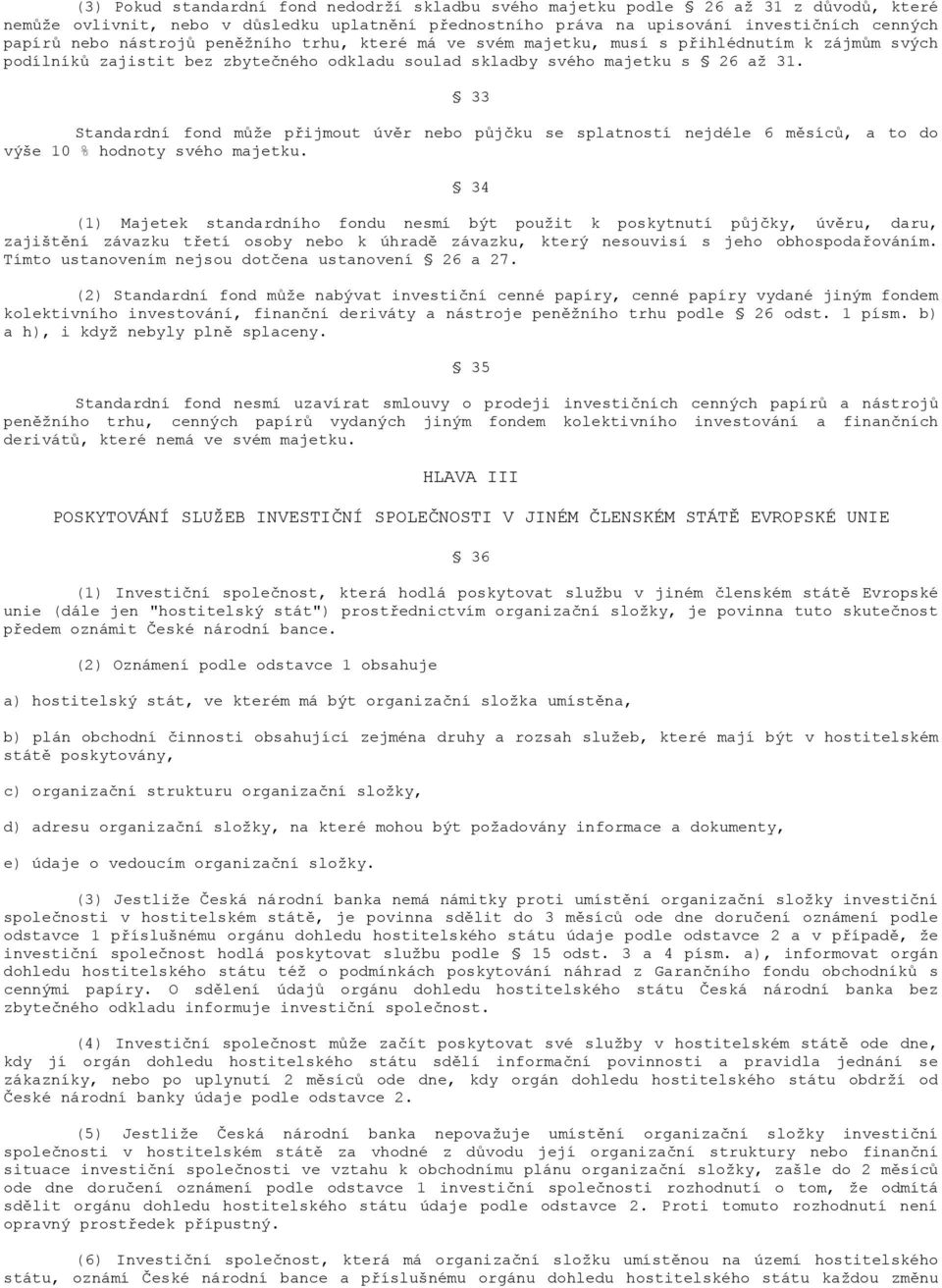 (3) Pokud standardní fond nedodrží skladbu svého majetku podle § 26 až 31 z důvodů, které nemůže ovlivnit, nebo v důsledku uplatnění přednostního práva na upisování investičních cenných papírů nebo nástrojů peněžního trhu, které má ve svém majetku, musí s přihlédnutím k zájmům svých podílníků zajistit bez zbytečného odkladu soulad skladby svého majetku s § 26 až 31.

§ 33

Standardní fond může přijmout úvěr nebo půjčku se splatností nejdéle 6 měsíců, a to do výše 10 % hodnoty svého majetku.

§ 34

(1) Majetek standardního fondu nesmí být použit k poskytnutí půjčky, úvěru, daru, zajištění závazku třetí osoby nebo k úhradě závazku, který nesouvisí s jeho obhospodařováním. Tímto ustanovením nejsou dotčena ustanovení § 26 a 27.

(2) Standardní fond může nabývat investiční cenné papíry, cenné papíry vydané jiným fondem kolektivního investování, finanční deriváty a nástroje peněžního trhu podle § 26 odst. 1 písm. b) a h), i když nebyly plně splaceny.

§ 35

Standardní fond nesmí uzavírat smlouvy o prodeji investičních cenných papírů a nástrojů peněžního trhu, cenných papírů vydaných jiným fondem kolektivního investování a finančních derivátů, které nemá ve svém majetku.

HLAVA III

POSKYTOVÁNÍ SLUŽEB INVESTIČNÍ SPOLEČNOSTI V JINÉM ČLENSKÉM STÁTĚ EVROPSKÉ UNIE

§ 36

(1) Investiční společnost, která hodlá poskytovat službu v jiném členském státě Evropské unie (dále jen "hostitelský stát") prostřednictvím organizační složky, je povinna tuto skutečnost předem oznámit České národní bance.

(2) Oznámení podle odstavce 1 obsahuje

a) hostitelský stát, ve kterém má být organizační složka umístěna,

b) plán obchodní činnosti obsahující zejména druhy a rozsah služeb, které mají být v hostitelském státě poskytovány,

c) organizační strukturu organizační složky,

d) adresu organizační složky, na které mohou být požadovány informace a dokumenty,

e) údaje o vedoucím organizační složky.

(3) Jestliže Česká národní banka nemá námitky proti umístění organizační složky investiční společnosti v hostitelském státě, je povinna sdělit do 3 měsíců ode dne doručení oznámení podle odstavce 1 příslušnému orgánu dohledu hostitelského státu údaje podle odstavce 2 a v případě, že investiční společnost hodlá poskytovat službu podle § 15 odst. 3 a 4 písm. a), informovat orgán dohledu hostitelského státu též o podmínkách poskytování náhrad z Garančního fondu obchodníků s cennými papíry. O sdělení údajů orgánu dohledu hostitelského státu Česká národní banka bez zbytečného odkladu informuje investiční společnost.

(4) Investiční společnost může začít poskytovat své služby v hostitelském státě ode dne, kdy jí orgán dohledu hostitelského státu sdělí informační povinnosti a pravidla jednání se zákazníky, nebo po uplynutí 2 měsíců ode dne, kdy orgán dohledu hostitelského státu obdrží od České národní banky údaje podle odstavce 2.

(5) Jestliže Česká národní banka nepovažuje umístění organizační složky investiční společnosti v hostitelském státě za vhodné z důvodu její organizační struktury nebo finanční situace investiční společnosti ve vztahu k obchodnímu plánu organizační složky, zašle do 2 měsíců ode dne doručení oznámení podle odstavce 1 investiční společnosti rozhodnutí o tom, že odmítá sdělit orgánu dohledu hostitelského státu údaje podle odstavce 2. Proti tomuto rozhodnutí není opravný prostředek přípustný.

(6) Investiční společnost, která má organizační složku umístěnou na území hostitelského státu, oznámí České národní bance a příslušnému orgánu dohledu hostitelského státu každou změnu